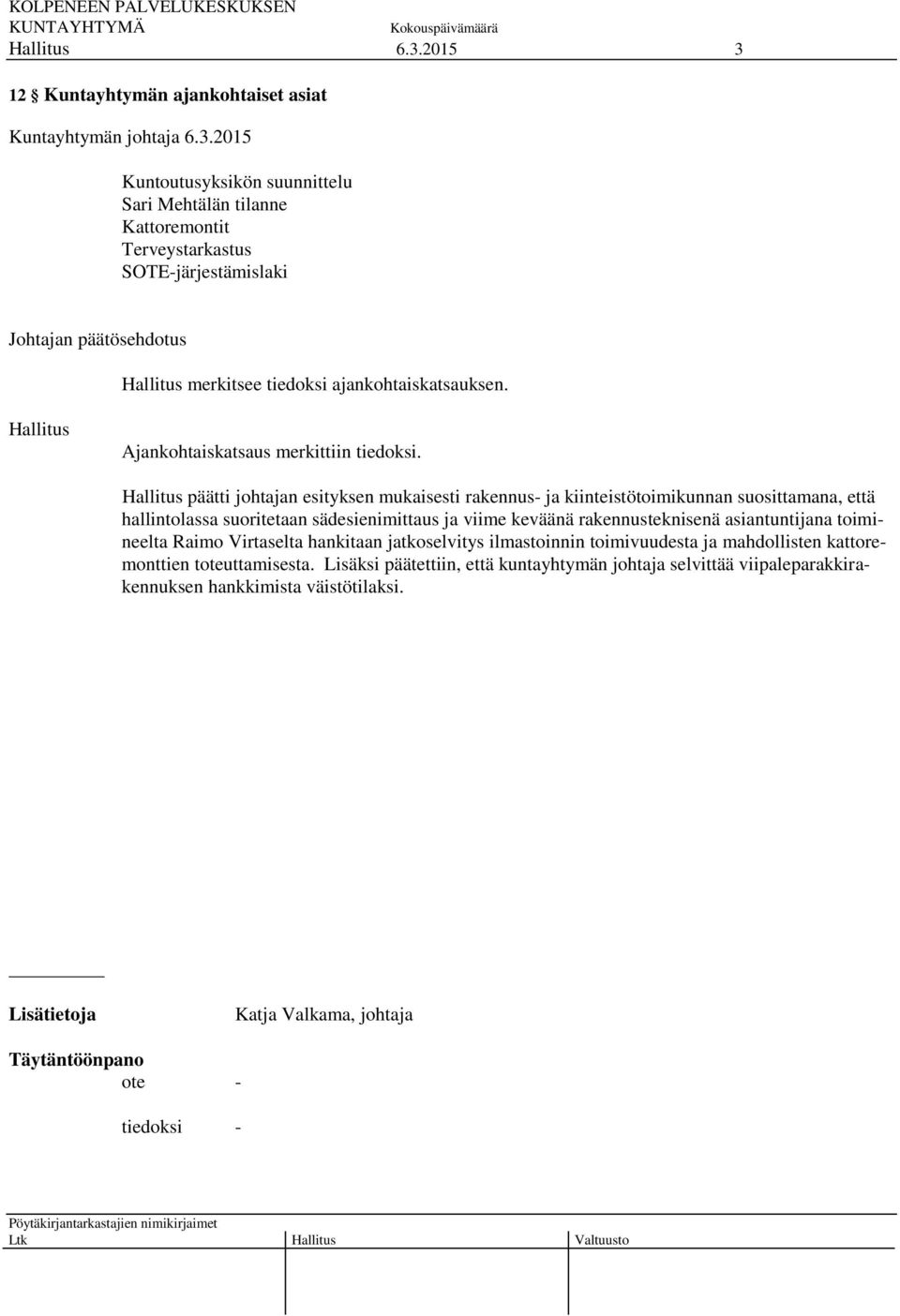 KOLPENEEN PALVELUKESKUKSEN
KUNTAYHTYMÄ Kokouspäivämäärä
Hallitus 6.3.2015 3

12 § Kuntayhtymän ajankohtaiset asiat

Kuntayhtymän johtaja 6.3.2015

Kuntoutusyksikön suunnittelu
Sari Mehtälän tilanne
Kattoremontit
Terveystarkastus
SOTE-järjestämislaki

Johtajan päätösehdotus

Hallitus merkitsee tiedoksi ajankohtaiskatsauksen.

Hallitus

Ajankohtaiskatsaus merkittiin tiedoksi.

Hallitus päätti johtajan esityksen mukaisesti rakennus- ja kiinteistötoimikunnan suosittamana, että hallintolassa suoritetaan sädesienimittaus ja viime keväänä rakennusteknisenä asiantuntijana toimineelta Raimo Virtaselta hankitaan jatkoselvitys ilmastoinnin toimivuudesta ja mahdollisten kattoremonttien toteuttamisesta. Lisäksi päätettiin, että kuntayhtymän johtaja selvittää viipaleparakkirakennuksen hankkimista väistötilaksi.

Lisätietoja Katja Valkama, johtaja

Täytäntöönpano
ote -

tiedoksi -

Pöytäkirjantarkastajien nimikirjaimet
Ltk Hallitus Valtuusto